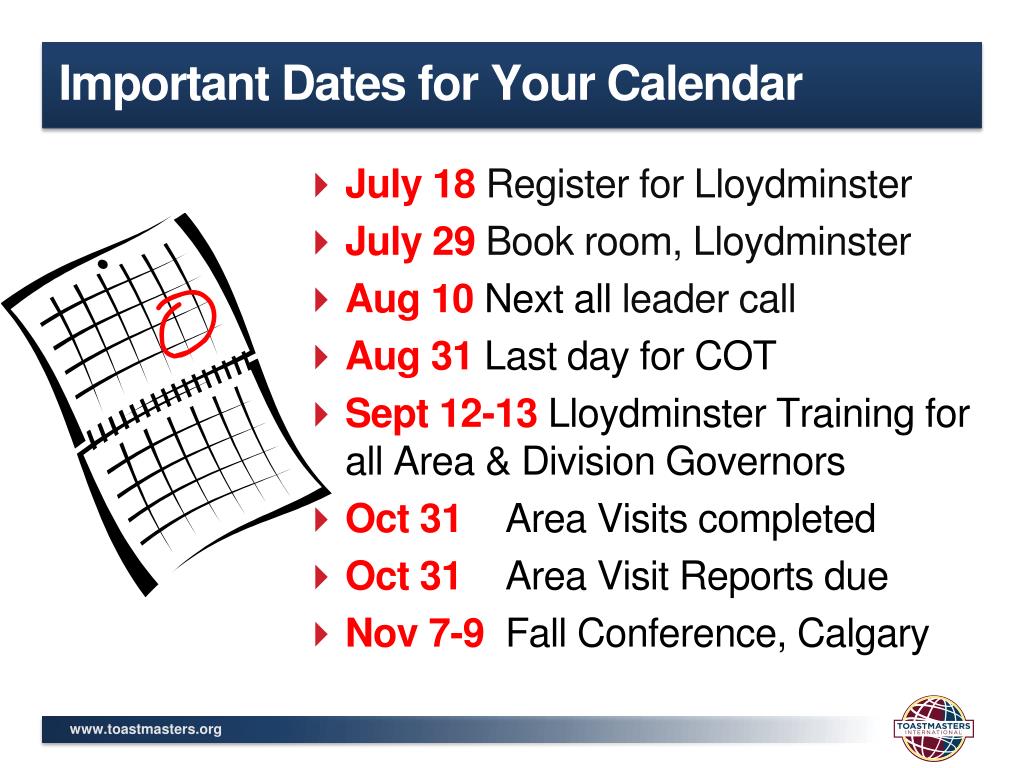 Important Dates for Your Calendar

July 18 Register for Lloydminster

July 29 Book room, Lloydminster

Aug 10 Next all leader call

Aug 31 Last day for COT

Sept 12-13 Lloydminster Training for all Area & Division Governors

Oct 31 Area Visits completed

Oct 31 Area Visit Reports due

Nov 7-9 Fall Conference, Calgary

www.toastmasters.org

TOASTMASTERS INTERNATIONAL